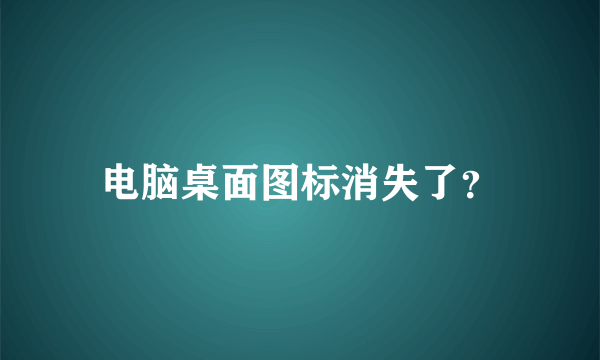 电脑桌面图标消失了?